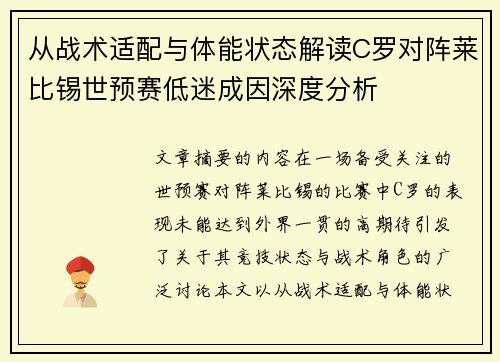 从战术适配与体能状态解读C罗对阵莱比锡世预赛低迷成因深度分析

文章摘要的内容在一场备受关注的世预赛对阵莱比锡的比赛中C罗的表现未能达到外界一贯的高期待引发了关于其竞技状态与战术角色的广泛讨论本文以从战术适配与体能状